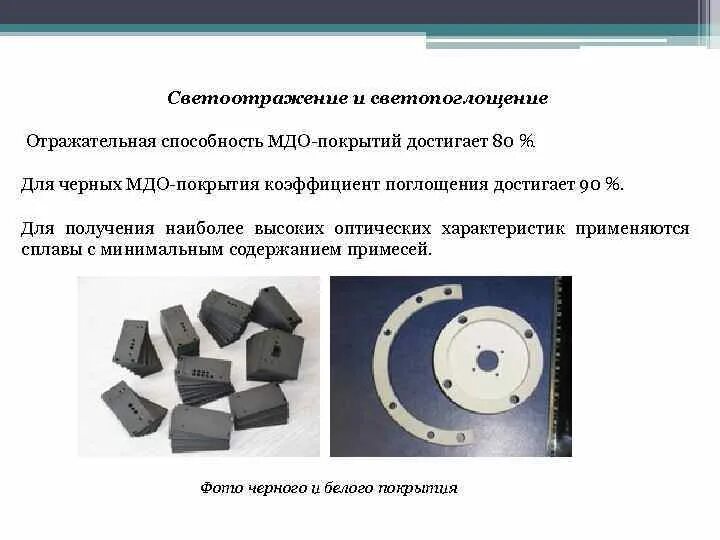 Светоотражение и светопоглощение

Отражательная способность МДО-покрытий достигает 80 %.

Для черных МДО-покрытия коэффициент поглощения достигает 90 %.

Для получения наиболее высоких оптических характеристик применяются сплавы с минимальным содержанием примесей.

Фото черного и белого покрытия